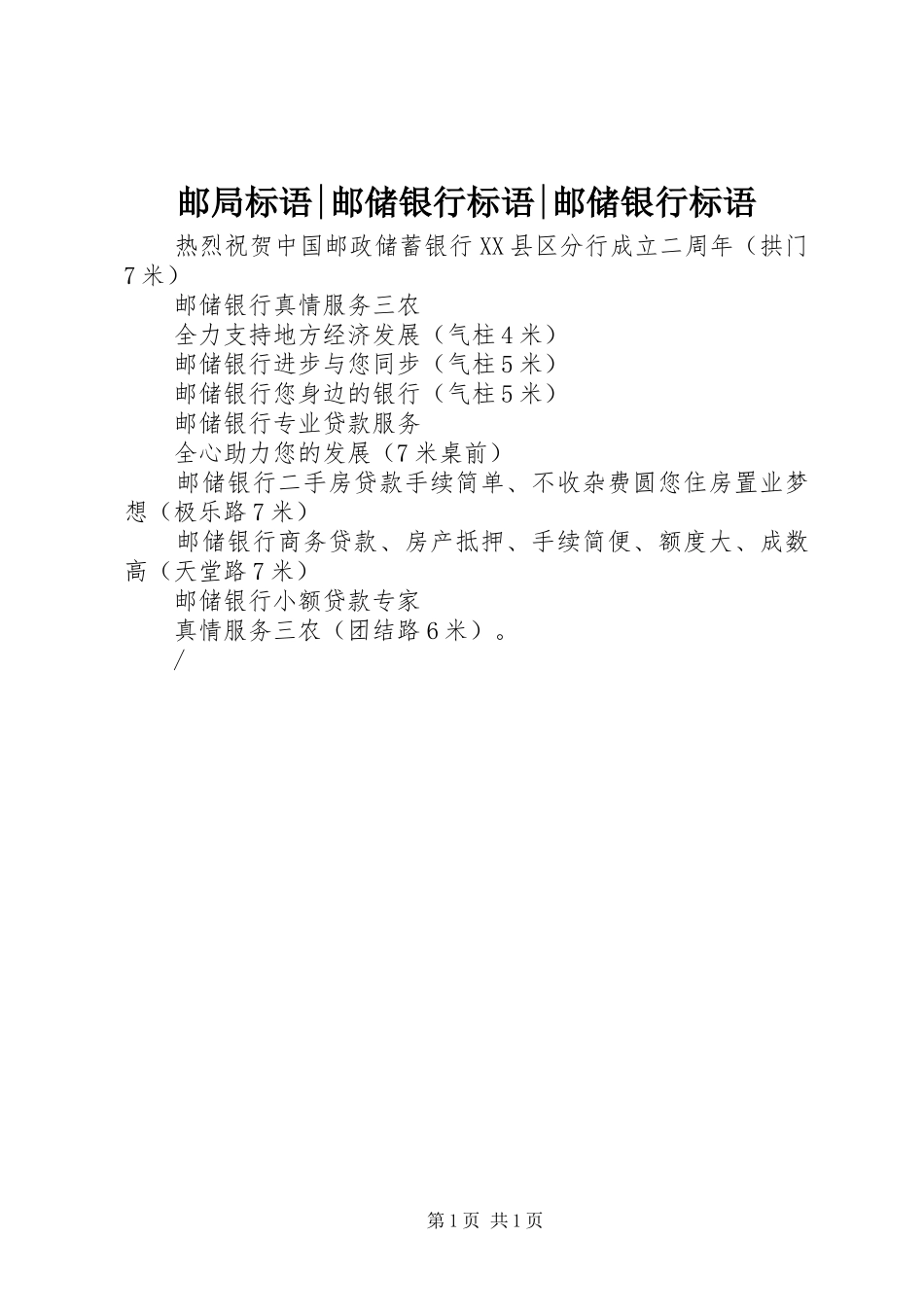 邮局标语|邮储银行标语|邮储银行标语

热烈祝贺中国邮政储蓄银行XX县区分行成立二周年（拱门7米）

邮储银行真情服务三农

全力支持地方经济发展（气柱4米）

邮储银行进步与您同步（气柱5米）

邮储银行您身边的银行（气柱5米）

邮储银行专业贷款服务

全心助力您的发展（7米桌前）

邮储银行二手房贷款手续简单、不收杂费圆您住房置业梦想（极乐路7米）

邮储银行商务贷款、房产抵押、手续简便、额度大、成数高（天堂路7米）

邮储银行小额贷款专家

真情服务三农（团结路6米）。

/

第1页 共1页